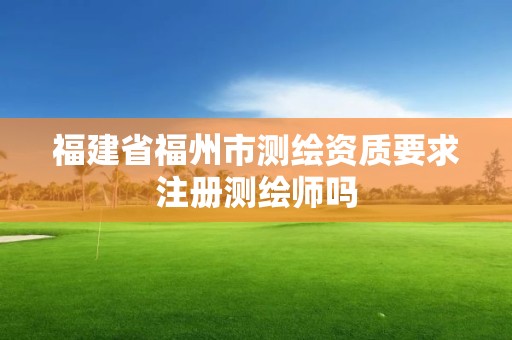 福建省福州市测绘资质要求注册测绘师吗